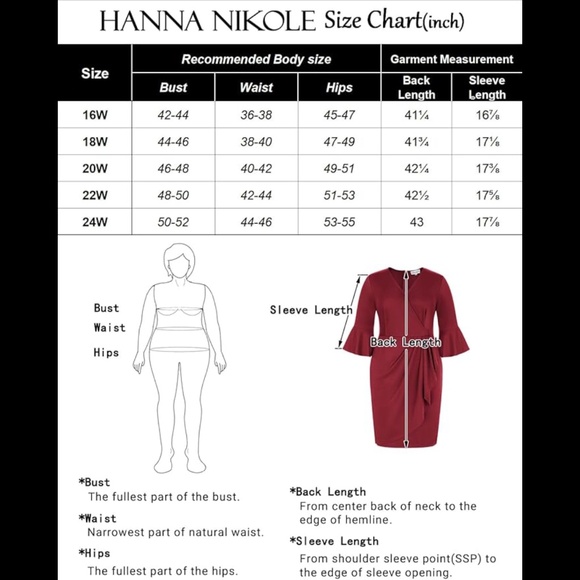 HANNA NIKOLE Size Chart(inch)

| Size | Recommended Body size | | | Garment Measurement | |
|---|---|---|---|---|---|
| | Bust | Waist | Hips | Back Length | Sleeve Length |
| 16W | 42-44 | 36-38 | 45-47 | 41¼ | 16⅞ |
| 18W | 44-46 | 38-40 | 47-49 | 41¾ | 17⅛ |
| 20W | 46-48 | 40-42 | 49-51 | 42¼ | 17⅜ |
| 22W | 48-50 | 42-44 | 51-53 | 42½ | 17⅝ |
| 24W | 50-52 | 44-46 | 53-55 | 43 | 17⅞ |

Bust
Waist
Hips

Sleeve Length
Back Length

*Bust
The fullest part of the bust.

*Waist
Narrowest part of natural waist.

*Hips
The fullest part of the hips.

*Back Length
From center back of neck to the edge of hemline.

*Sleeve Length
From shoulder sleeve point(SSP) to the edge of sleeve opening.